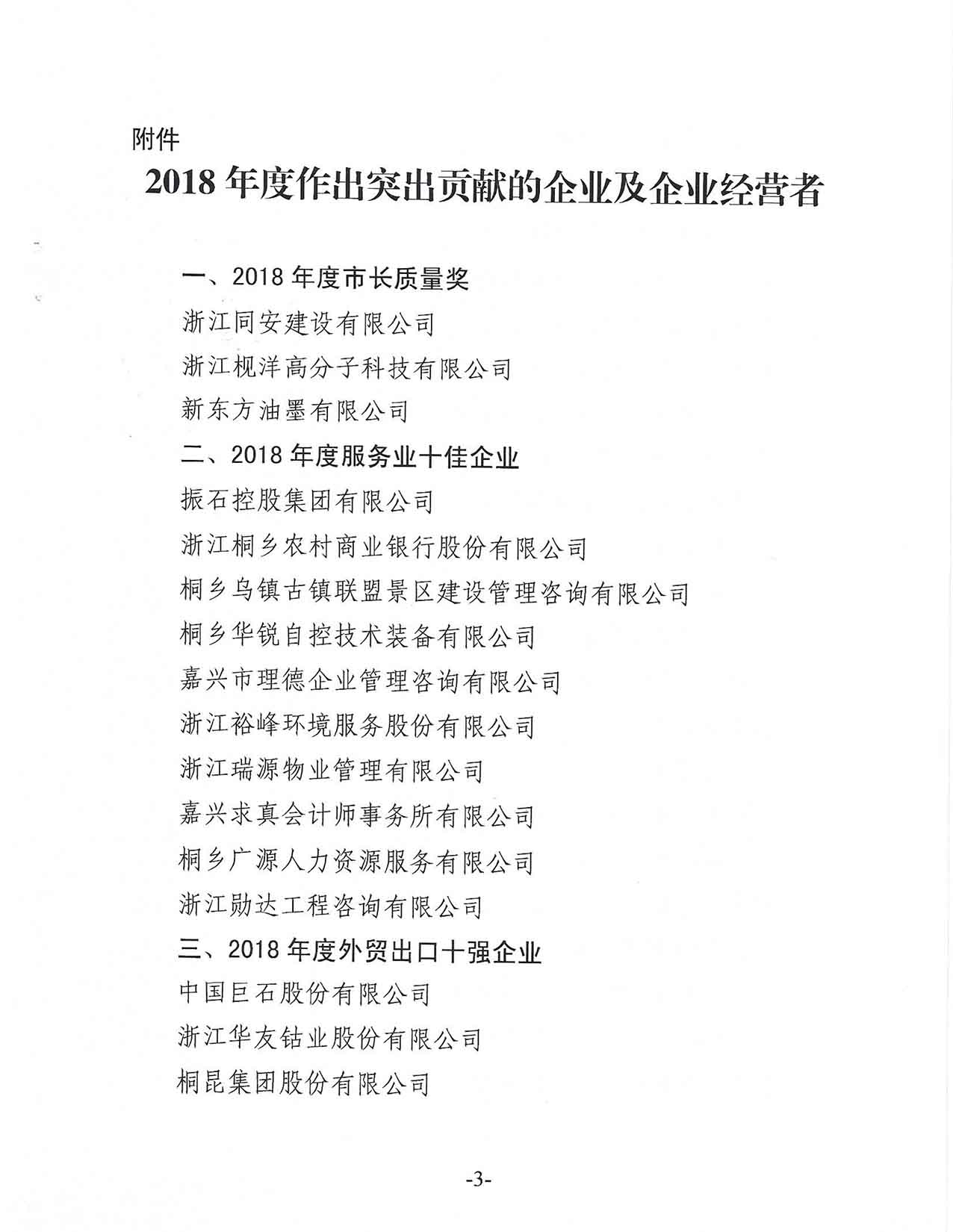 附件

2018 年度作出突出贡献的企业及企业经营者

一、2018 年度市长质量奖

浙江同安建设有限公司

浙江枧洋高分子科技有限公司

新东方油墨有限公司

二、2018 年度服务业十佳企业

振石控股集团有限公司

浙江桐乡农村商业银行股份有限公司

桐乡乌镇古镇联盟景区建设管理咨询有限公司

桐乡华锐自控技术装备有限公司

嘉兴市理德企业管理咨询有限公司

浙江裕峰环境服务股份有限公司

浙江瑞源物业管理有限公司

嘉兴求真会计师事务所有限公司

桐乡广源人力资源服务有限公司

浙江勋达工程咨询有限公司

三、2018 年度外贸出口十强企业

中国巨石股份有限公司

浙江华友钴业股份有限公司

桐昆集团股份有限公司

-3-